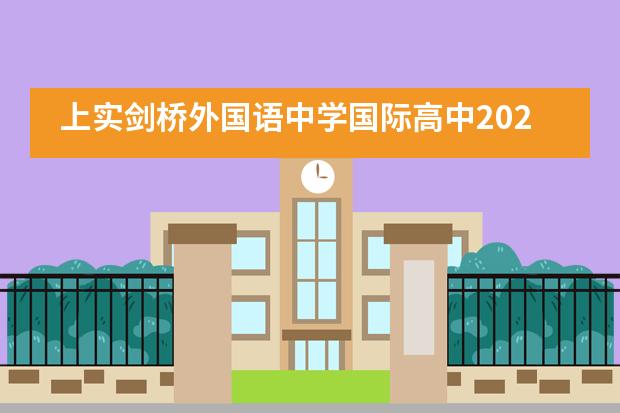 上实剑桥外国语中学国际高中202